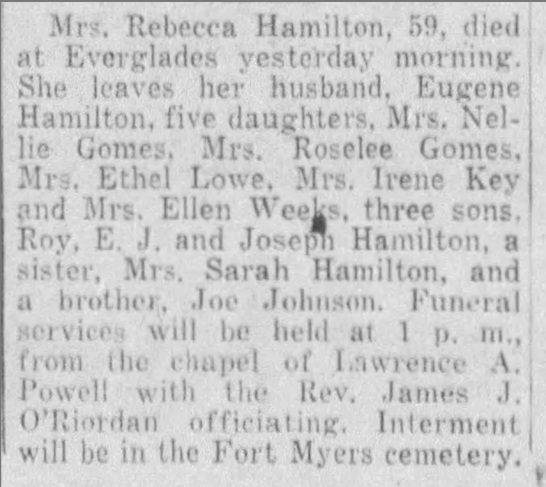 Mrs. Rebecca Hamilton, 59, died at Everglades yesterday morning. She leaves her husband, Eugene Hamilton, five daughters, Mrs. Nellie Gomes, Mrs. Roselee Gomes, Mrs. Ethel Lowe, Mrs. Irene Key and Mrs. Ellen Weeks, three sons, Roy, E. J. and Joseph Hamilton, a sister, Mrs. Sarah Hamilton, and a brother, Joe Johnson. Funeral services will be held at 1 p. m., from the chapel of Lawrence A. Powell with the Rev. James J. O'Riordan officiating. Interment will be in the Fort Myers cemetery.